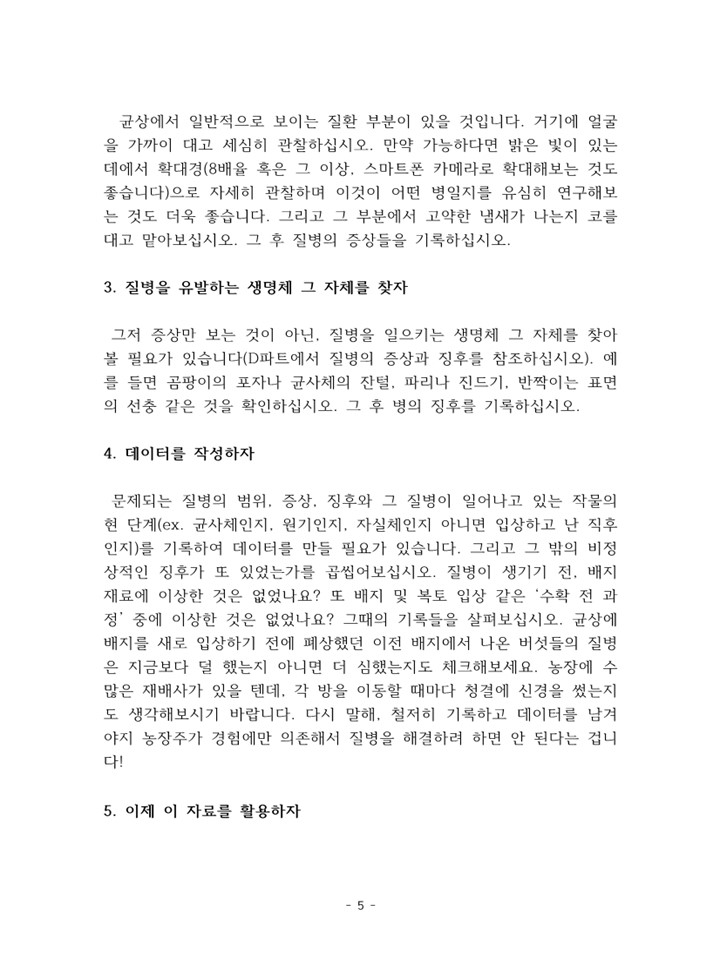 균상에서 일반적으로 보이는 질환 부분이 있을 것입니다. 거기에 얼굴을 가까이 대고 세심히 관찰하십시오. 만약 가능하다면 밝은 빛이 있는 데에서 확대경(8배율 혹은 그 이상, 스마트폰 카메라로 확대해보는 것도 좋습니다)으로 자세히 관찰하며 이것이 어떤 병일지를 유심히 연구해보는 것도 더욱 좋습니다. 그리고 그 부분에서 고약한 냄새가 나는지 코를 대고 맡아보십시오. 그 후 질병의 증상들을 기록하십시오.

3. 질병을 유발하는 생명체 그 자체를 찾자

그저 증상만 보는 것이 아닌, 질병을 일으키는 생명체 그 자체를 찾아 볼 필요가 있습니다(D파트에서 질병의 증상과 징후를 참조하십시오). 예를 들면 곰팡이의 포자나 균사체의 잔털, 파리나 진드기, 반짝이는 표면의 선충 같은 것을 확인하십시오. 그 후 병의 징후를 기록하십시오.

4. 데이터를 작성하자

문제되는 질병의 범위, 증상, 징후와 그 질병이 일어나고 있는 작물의 현 단계(ex. 균사체인지, 원기인지, 자실체인지 아니면 입상하고 난 직후인지)를 기록하여 데이터를 만들 필요가 있습니다. 그리고 그 밖의 비정상적인 징후가 또 있었는가를 곱씹어보십시오. 질병이 생기기 전, 배지 재료에 이상한 것은 없었나요? 또 배지 및 복토 입상 같은 '수확 전 과정' 중에 이상한 것은 없었나요? 그때의 기록들을 살펴보십시오. 균상에 배지를 새로 입상하기 전에 폐상했던 이전 배지에서 나온 버섯들의 질병은 지금보다 덜 했는지 아니면 더 심했는지도 체크해보세요. 농장에 수많은 재배사가 있을 텐데, 각 방을 이동할 때마다 청결에 신경을 썼는지도 생각해보시기 바랍니다. 다시 말해, 철저히 기록하고 데이터를 남겨야지 농장주가 경험에만 의존해서 질병을 해결하려 하면 안 된다는 겁니다!

5. 이제 이 자료를 활용하자

- 5 -